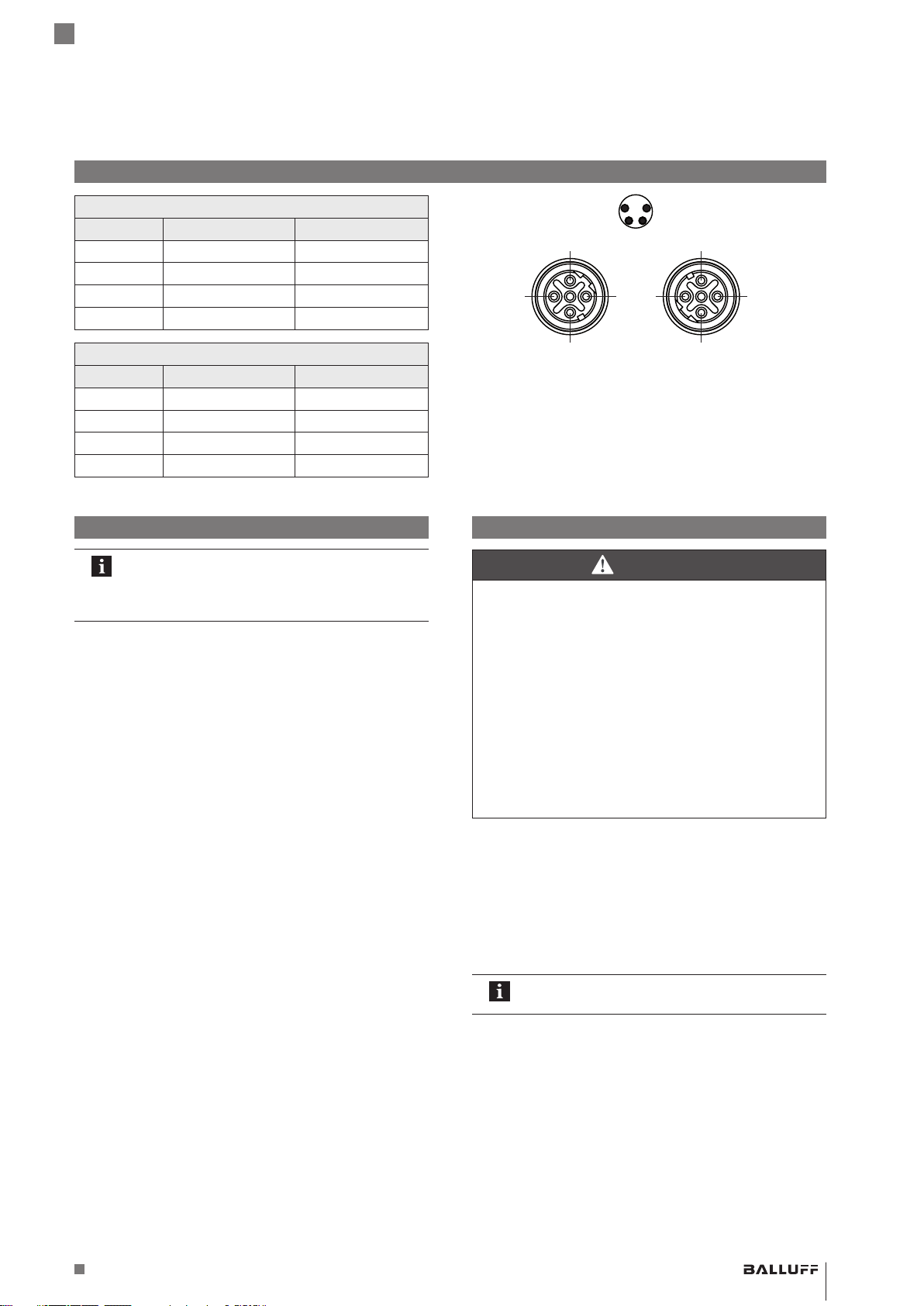 BALLUFF